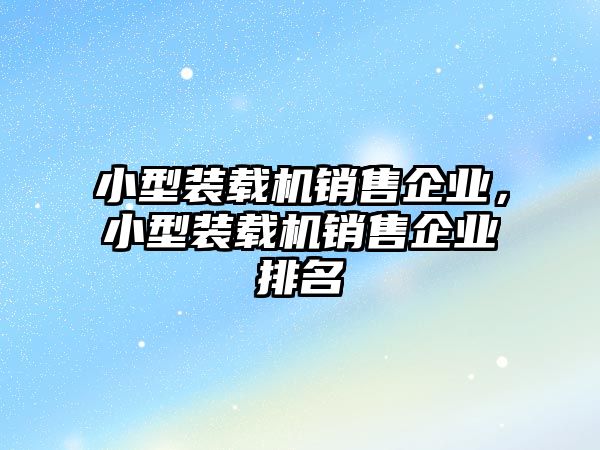 小型装载机销售企业，小型装载机销售企业排名